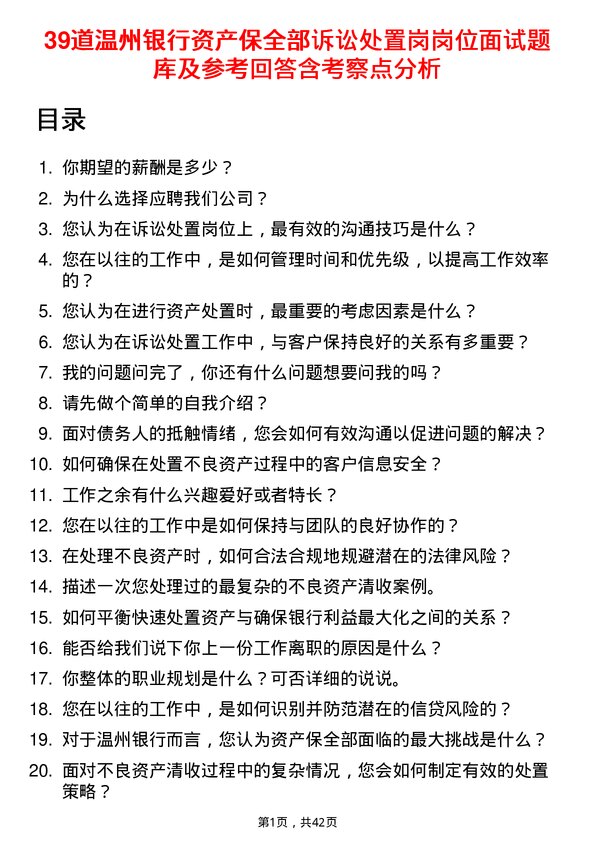 39道温州银行资产保全部诉讼处置岗岗位面试题库及参考回答含考察点分析

目录

1. 你期望的薪酬是多少？
2. 为什么选择应聘我们公司？
3. 您认为在诉讼处置岗位上，最有效的沟通技巧是什么？
4. 您在以往的工作中，是如何管理时间和优先级，以提高工作效率的？
5. 您认为在进行资产处置时，最重要的考虑因素是什么？
6. 您认为在诉讼处置工作中，与客户保持良好的关系有多重要？
7. 我的问题问完了，你还有什么问题想要问我的吗？
8. 请先做个简单的自我介绍？
9. 面对债务人的抵触情绪，您会如何有效沟通以促进问题的解决？
10. 如何确保在处置不良资产过程中的客户信息安全？
11. 工作之余有什么兴趣爱好或者特长？
12. 您在以往的工作中是如何保持与团队的良好协作的？
13. 在处理不良资产时，如何合法合规地规避潜在的法律风险？
14. 描述一次您处理过的最复杂的不良资产清收案例。
15. 如何平衡快速处置资产与确保银行利益最大化之间的关系？
16. 能否给我们说下你上一份工作离职的原因是什么？
17. 你整体的职业规划是什么？可否详细的说说。
18. 您在以往的工作中，是如何识别并防范潜在的信贷风险的？
19. 对于温州银行而言，您认为资产保全部面临的最大挑战是什么？
20. 面对不良资产清收过程中的复杂情况，您会如何制定有效的处置策略？

第1页，共42页